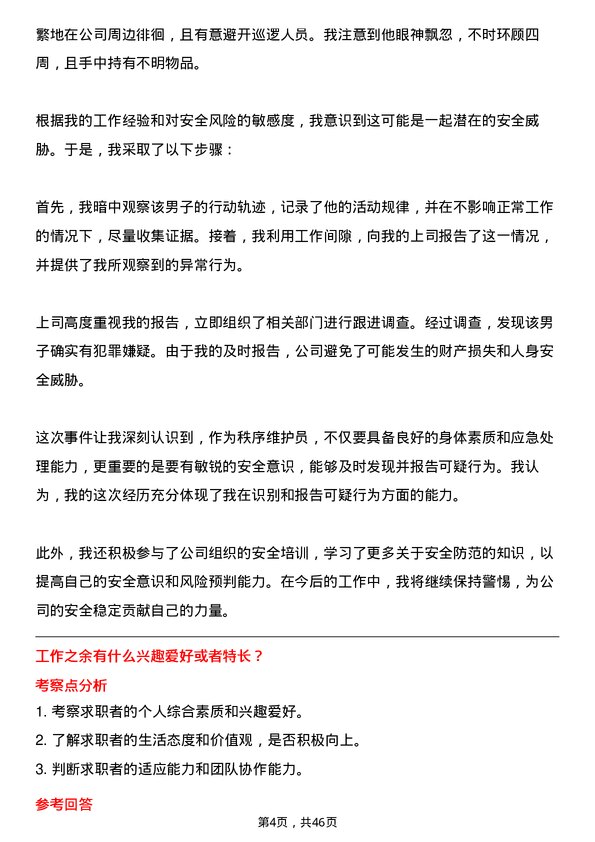 繁地在公司周边徘徊，且有意避开巡逻人员。我注意到他眼神飘忽，不时环顾四周，且手中持有不明物品。

根据我的工作经验和对安全风险的敏感度，我意识到这可能是一起潜在的安全威胁。于是，我采取了以下步骤：

首先，我暗中观察该男子的行动轨迹，记录了他的活动规律，并在不影响正常工作的情况下，尽量收集证据。接着，我利用工作间隙，向我的上司报告了这一情况，并提供了我所观察到的异常行为。

上司高度重视我的报告，立即组织了相关部门进行跟进调查。经过调查，发现该男子确实有犯罪嫌疑。由于我的及时报告，公司避免了可能发生的财产损失和人身安全威胁。

这次事件让我深刻认识到，作为秩序维护员，不仅要具备良好的身体素质和应急处理能力，更重要的是要有敏锐的安全意识，能够及时发现并报告可疑行为。我认为，我的这次经历充分体现了我在识别和报告可疑行为方面的能力。

此外，我还积极参与了公司组织的安全培训，学习了更多关于安全防范的知识，以提高自己的安全意识和风险预判能力。在今后的工作中，我将继续保持警惕，为公司的安全稳定贡献自己的力量。

工作之余有什么兴趣爱好或者特长？

考察点分析

1. 考察求职者的个人综合素质和兴趣爱好。

2. 了解求职者的生活态度和价值观，是否积极向上。

3. 判断求职者的适应能力和团队协作能力。

参考回答

第4页，共46页